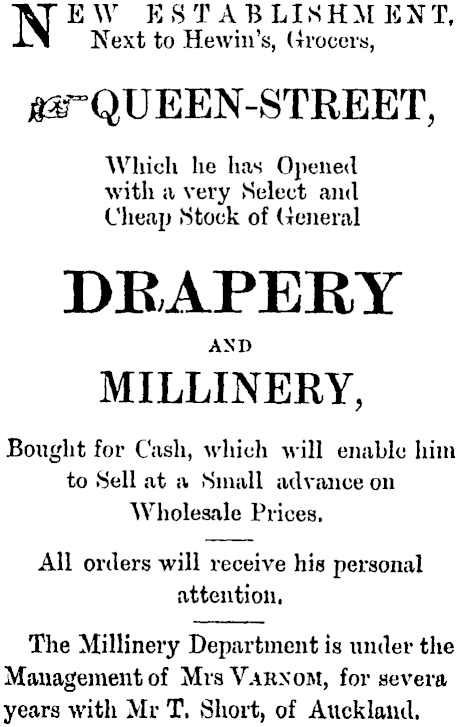 NEW ESTABLISHMENT,
Next to Hewin's, Grocers,

QUEEN-STREET,

Which he has Opened with a very Select and Cheap Stock of General

DRAPERY

AND

MILLINERY,

Bought for Cash, which will enable him to Sell at a Small advance on Wholesale Prices.

All orders will receive his personal attention.

The Millinery Department is under the Management of Mrs VARNOM, for severa years with Mr T. Short, of Auckland.